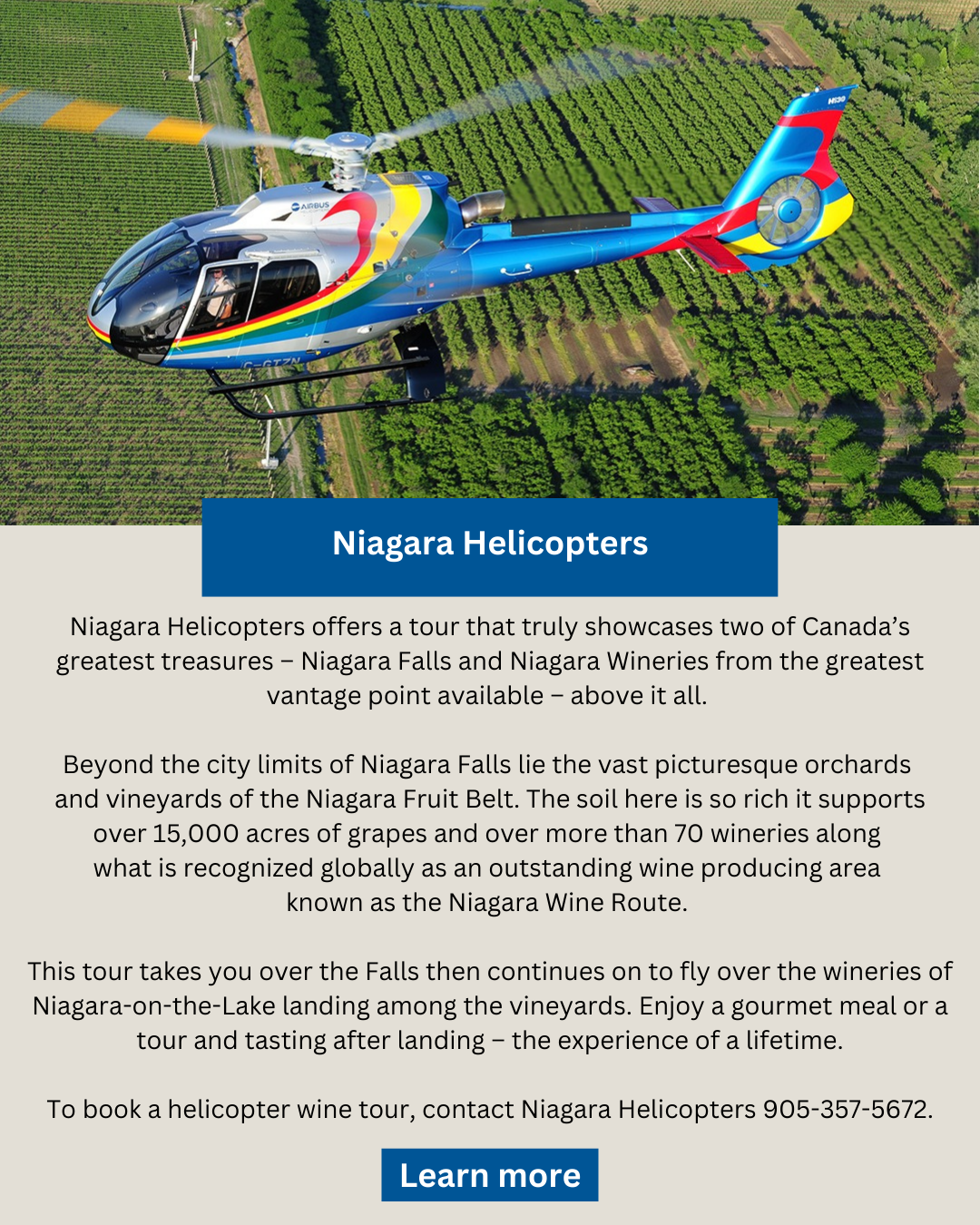 AIRBUS

H130

C-GTZN

Niagara Helicopters

Niagara Helicopters offers a tour that truly showcases two of Canada's greatest treasures – Niagara Falls and Niagara Wineries from the greatest vantage point available – above it all.

Beyond the city limits of Niagara Falls lie the vast picturesque orchards and vineyards of the Niagara Fruit Belt. The soil here is so rich it supports over 15,000 acres of grapes and over more than 70 wineries along what is recognized globally as an outstanding wine producing area known as the Niagara Wine Route.

This tour takes you over the Falls then continues on to fly over the wineries of Niagara-on-the-Lake landing among the vineyards. Enjoy a gourmet meal or a tour and tasting after landing – the experience of a lifetime.

To book a helicopter wine tour, contact Niagara Helicopters 905-357-5672.

Learn more